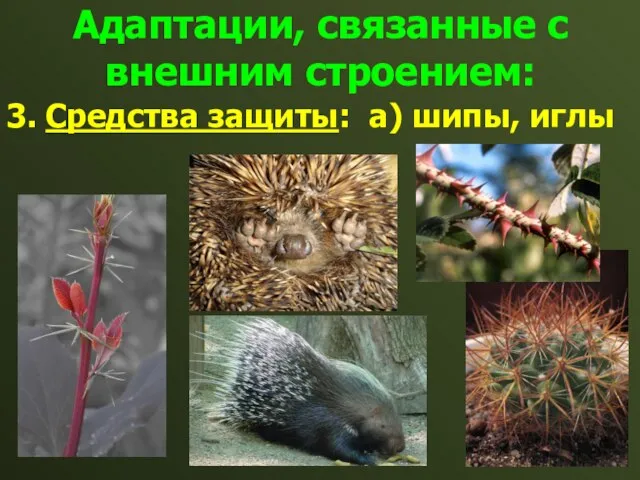 Адаптации, связанные с внешним строением:

3. Средства защиты: а) шипы, иглы